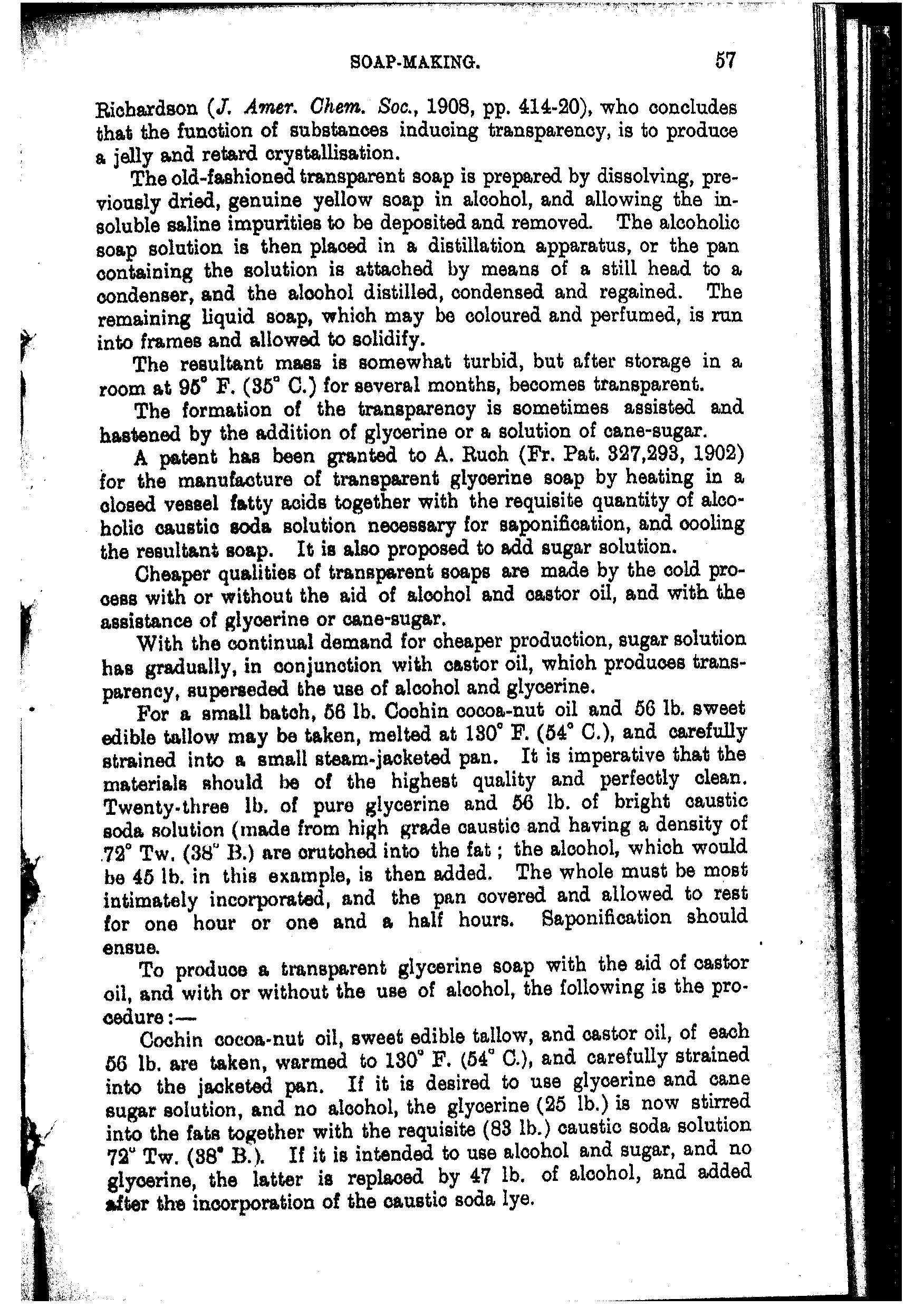 SOAP-MAKING. 57

Richardson (J. Amer. Chem. Soc., 1908, pp. 414-20), who concludes that the function of substances inducing transparency, is to produce a jelly and retard crystallisation.

The old-fashioned transparent soap is prepared by dissolving, previously dried, genuine yellow soap in alcohol, and allowing the insoluble saline impurities to be deposited and removed. The alcoholic soap solution is then placed in a distillation apparatus, or the pan containing the solution is attached by means of a still head to a condenser, and the alcohol distilled, condensed and regained. The remaining liquid soap, which may be coloured and perfumed, is run into frames and allowed to solidify.

The resultant mass is somewhat turbid, but after storage in a room at 95° F. (35° C.) for several months, becomes transparent.

The formation of the transparency is sometimes assisted and hastened by the addition of glycerine or a solution of cane-sugar.

A patent has been granted to A. Ruch (Fr. Pat. 327,293, 1902) for the manufacture of transparent glycerine soap by heating in a closed vessel fatty acids together with the requisite quantity of alcoholic caustic soda solution necessary for saponification, and cooling the resultant soap. It is also proposed to add sugar solution.

Cheaper qualities of transparent soaps are made by the cold process with or without the aid of alcohol and castor oil, and with the assistance of glycerine or cane-sugar.

With the continual demand for cheaper production, sugar solution has gradually, in conjunction with castor oil, which produces transparency, superseded the use of alcohol and glycerine.

For a small batch, 56 lb. Cochin cocoa-nut oil and 56 lb. sweet edible tallow may be taken, melted at 130° F. (54° C.), and carefully strained into a small steam-jacketed pan. It is imperative that the materials should be of the highest quality and perfectly clean. Twenty-three lb. of pure glycerine and 56 lb. of bright caustic soda solution (made from high grade caustic and having a density of 72° Tw. (38° B.) are crutched into the fat; the alcohol, which would be 45 lb. in this example, is then added. The whole must be most intimately incorporated, and the pan covered and allowed to rest for one hour or one and a half hours. Saponification should ensue.

To produce a transparent glycerine soap with the aid of castor oil, and with or without the use of alcohol, the following is the procedure:—

Cochin cocoa-nut oil, sweet edible tallow, and castor oil, of each 56 lb. are taken, warmed to 130° F. (54° C.), and carefully strained into the jacketed pan. If it is desired to use glycerine and cane sugar solution, and no alcohol, the glycerine (25 lb.) is now stirred into the fats together with the requisite (83 lb.) caustic soda solution 72° Tw. (38° B.). If it is intended to use alcohol and sugar, and no glycerine, the latter is replaced by 47 lb. of alcohol, and added after the incorporation of the caustic soda lye.